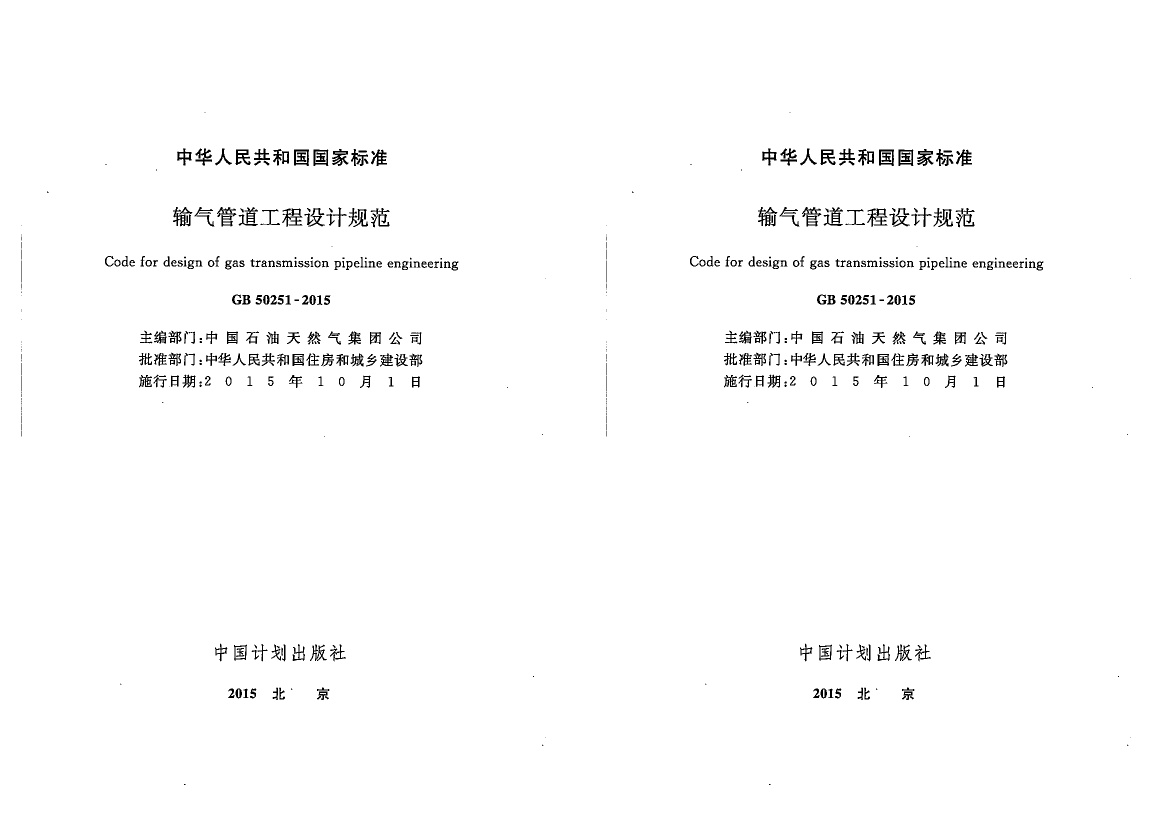 中华人民共和国国家标准

输气管道工程设计规范

Code for design of gas transmission pipeline engineering

GB 50251-2015

主编部门：中国石油天然气集团公司
批准部门：中华人民共和国住房和城乡建设部
施行日期：2015年10月1日

中国计划出版社

2015 北 京

中华人民共和国国家标准

输气管道工程设计规范

Code for design of gas transmission pipeline engineering

GB 50251-2015

主编部门：中国石油天然气集团公司
批准部门：中华人民共和国住房和城乡建设部
施行日期：2015年10月1日

中国计划出版社

2015 北 京